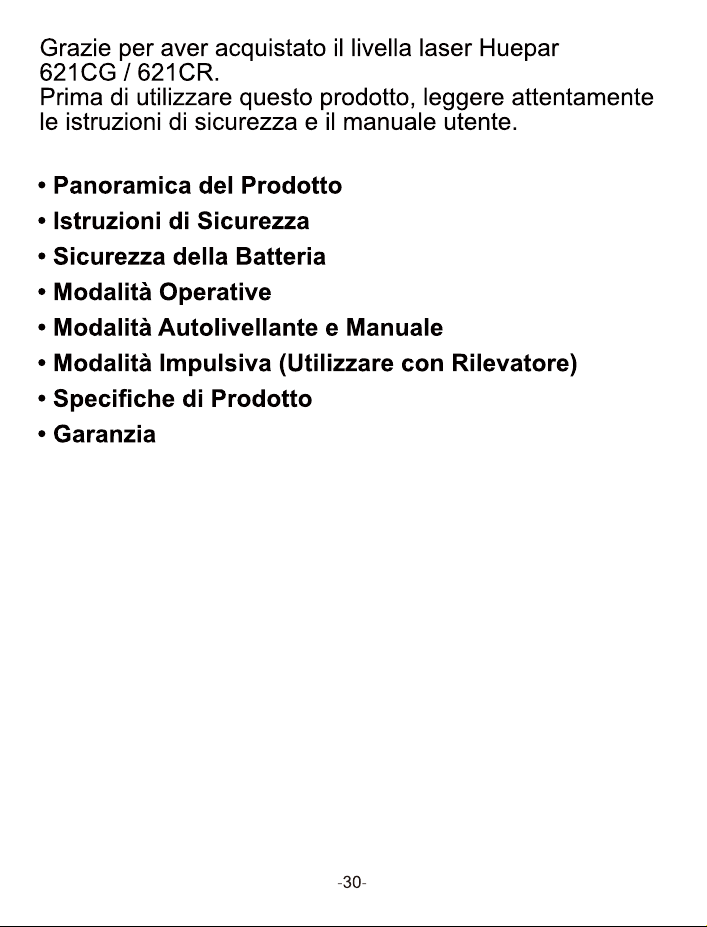 Grazie per aver acquistato il livella laser Huepar 621CG / 621CR.
Prima di utilizzare questo prodotto, leggere attentamente le istruzioni di sicurezza e il manuale utente.

• Panoramica del Prodotto
• Istruzioni di Sicurezza
• Sicurezza della Batteria
• Modalità Operative
• Modalità Autolivellante e Manuale
• Modalità Impulsiva (Utilizzare con Rilevatore)
• Specifiche di Prodotto
• Garanzia

-30-